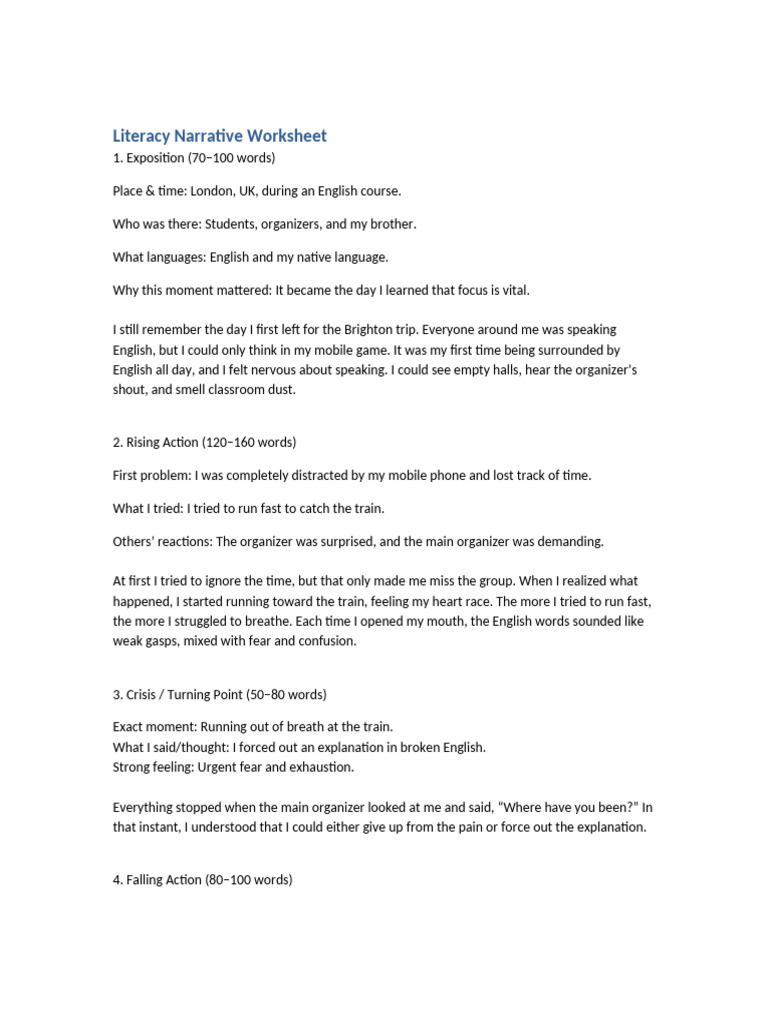 Literacy Narrative Worksheet
1. Exposition (70–100 words)

Place & time: London, UK, during an English course.

Who was there: Students, organizers, and my brother.

What languages: English and my native language.

Why this moment mattered: It became the day I learned that focus is vital.

I still remember the day I first left for the Brighton trip. Everyone around me was speaking English, but I could only think in my mobile game. It was my first time being surrounded by English all day, and I felt nervous about speaking. I could see empty halls, hear the organizer's shout, and smell classroom dust.

2. Rising Action (120–160 words)

First problem: I was completely distracted by my mobile phone and lost track of time.

What I tried: I tried to run fast to catch the train.

Others' reactions: The organizer was surprised, and the main organizer was demanding.

At first I tried to ignore the time, but that only made me miss the group. When I realized what happened, I started running toward the train, feeling my heart race. The more I tried to run fast, the more I struggled to breathe. Each time I opened my mouth, the English words sounded like weak gasps, mixed with fear and confusion.

3. Crisis / Turning Point (50–80 words)

Exact moment: Running out of breath at the train.
What I said/thought: I forced out an explanation in broken English.
Strong feeling: Urgent fear and exhaustion.

Everything stopped when the main organizer looked at me and said, "Where have you been?" In that instant, I understood that I could either give up from the pain or force out the explanation.

4. Falling Action (80–100 words)